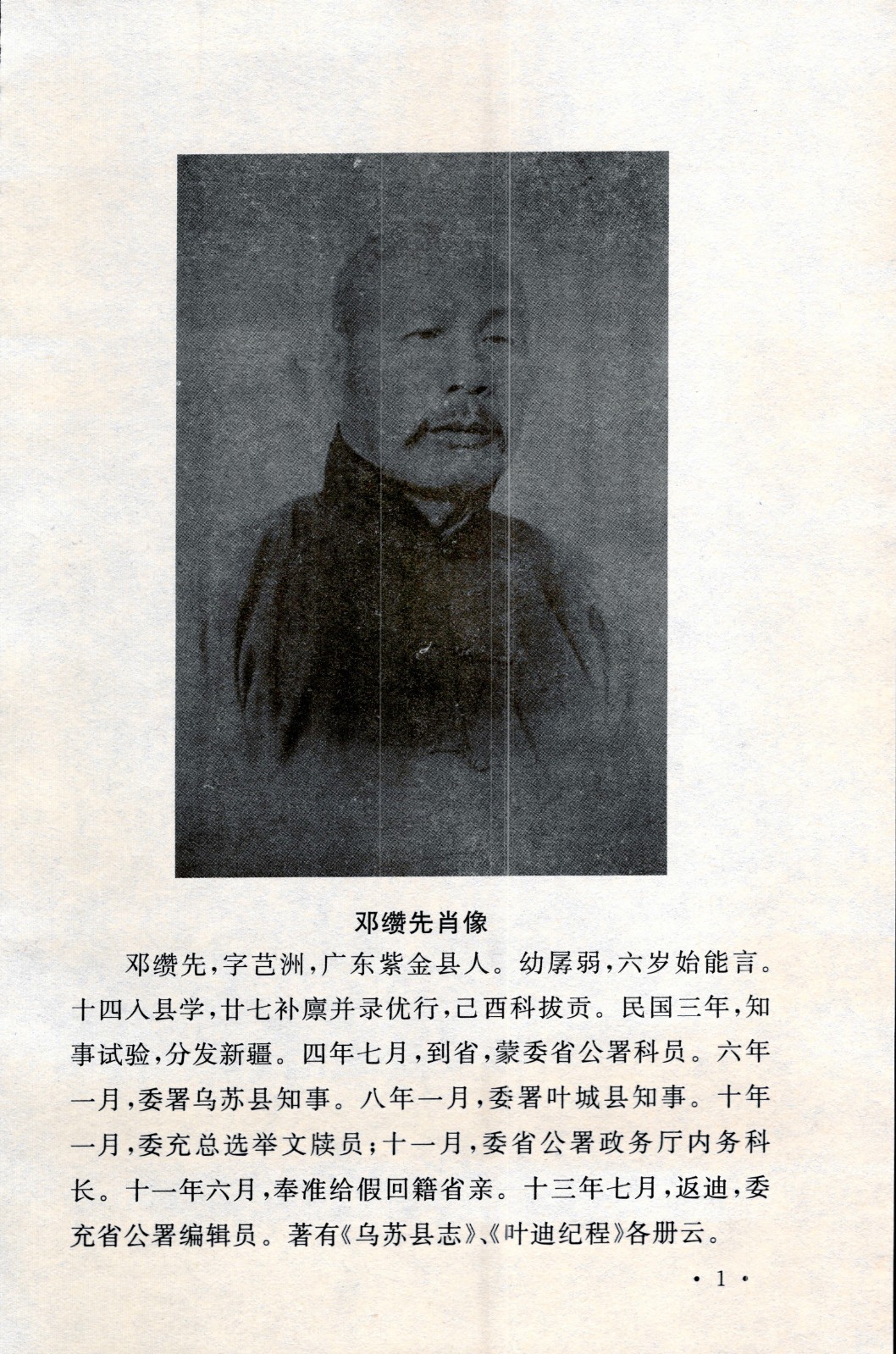 邓缵先肖像

邓缵先，字芑洲，广东紫金县人。幼孱弱，六岁始能言。十四入县学，廿七补廪并录优行，己酉科拔贡。民国三年，知事试验，分发新疆。四年七月，到省，蒙委省公署科员。六年一月，委署乌苏县知事。八年一月，委署叶城县知事。十年一月，委充总选举文牍员；十一月，委省公署政务厅内务科长。十一年六月，奉准给假回籍省亲。十三年七月，返迪，委充省公署编辑员。著有《乌苏县志》、《叶迪纪程》各册云。

· 1 ·